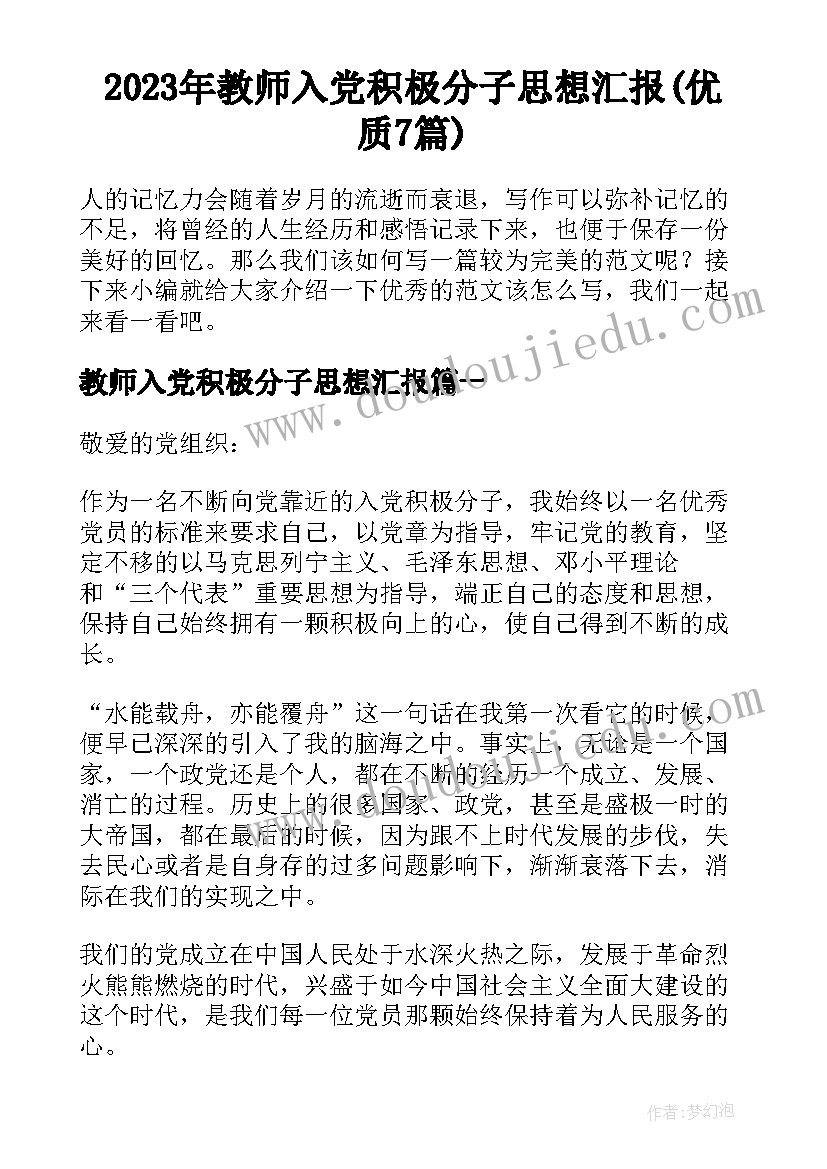 2023年教师入党积极分子思想汇报(优质7篇)

人的记忆力会随着岁月的流逝而衰退，写作可以弥补记忆的不足，将曾经的人生经历和感悟记录下来，也便于保存一份美好的回忆。那么我们该如何写一篇较为完美的范文呢？接下来小编就给大家介绍一下优秀的范文该怎么写，我们一起来看一看吧。

教师入党积极分子思想汇报篇一

敬爱的党组织：

作为一名不断向党靠近的入党积极分子，我始终以一名优秀党员的标准来要求自己，以党章为指导，牢记党的教育，坚定不移的以马克思列宁主义、毛泽东思想、邓小平理论和“三个代表”重要思想为指导，端正自己的态度和思想，保持自己始终拥有一颗积极向上的心，使自己得到不断的成长。

“水能载舟，亦能覆舟”这一句话在我第一次看它的时候，便早已深深的引入了我的脑海之中。事实上，无论是一个国家，一个政党还是个人，都在不断的经历一个成立、发展、消亡的过程。历史上的很多国家、政党，甚至是盛极一时的大帝国，都在最后的时候，因为跟不上时代发展的步伐，失去民心或者是自身存的过多问题影响下，渐渐衰落下去，消际在我们的实现之中。

我们的党成立在中国人民处于水深火热之际，发展于革命烈火熊熊燃烧的时代，兴盛于如今中国社会主义全面大建设的这个时代，是我们每一位党员那颗始终保持着为人民服务的心。

www.doudoujiedu.com

作者：梦幻泡